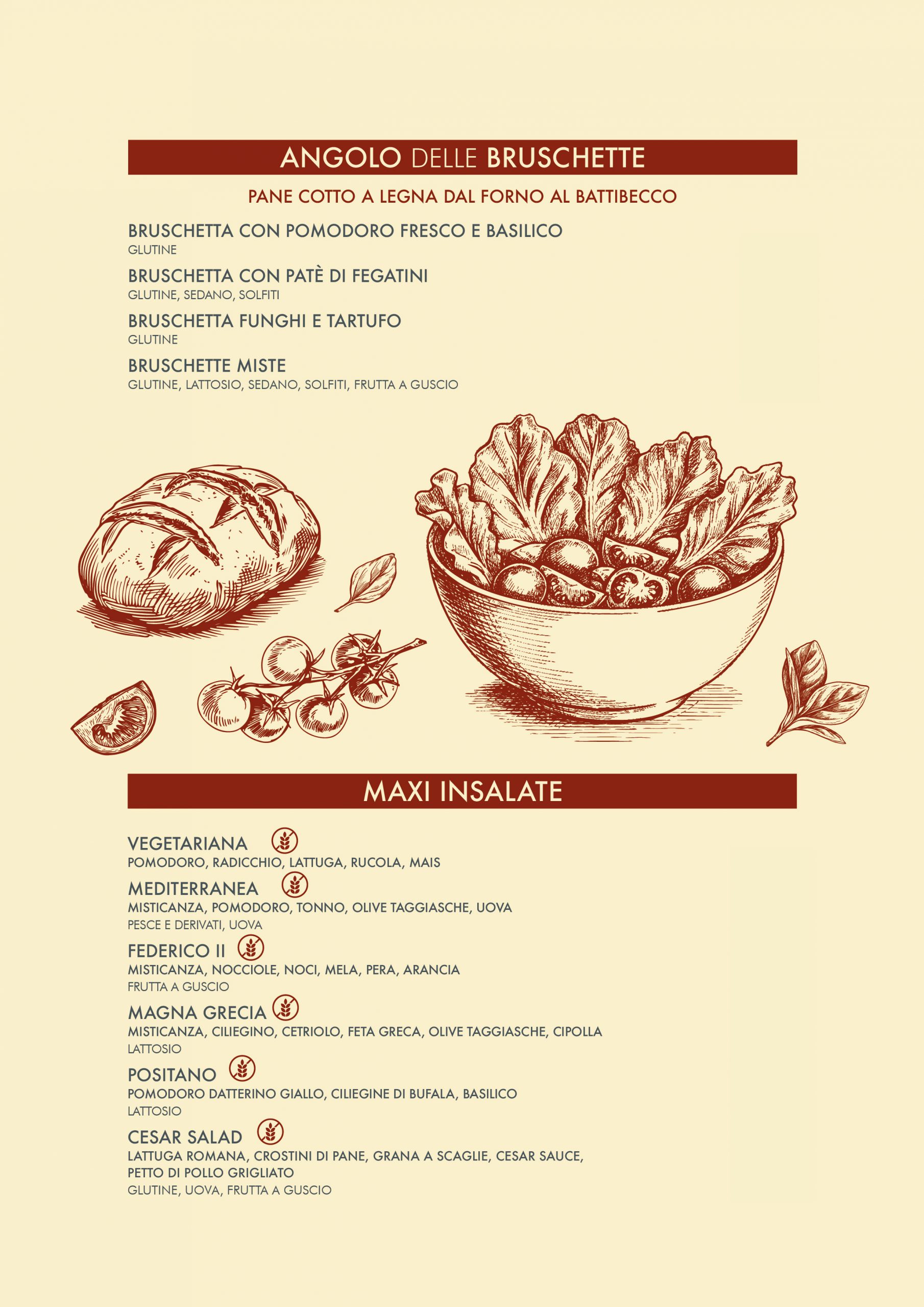 ANGOLO DELLE BRUSCHETTE

PANE COTTO A LEGNA DAL FORNO AL BATTIBECCO

BRUSCHETTA CON POMODORO FRESCO E BASILICO
GLUTINE

BRUSCHETTA CON PATÈ DI FEGATINI
GLUTINE, SEDANO, SOLFITI

BRUSCHETTA FUNGHI E TARTUFO
GLUTINE

BRUSCHETTE MISTE
GLUTINE, LATTOSIO, SEDANO, SOLFITI, FRUTTA A GUSCIO

MAXI INSALATE

VEGETARIANA
POMODORO, RADICCHIO, LATTUGA, RUCOLA, MAIS

MEDITERRANEA
MISTICANZA, POMODORO, TONNO, OLIVE TAGGIASCHE, UOVA
PESCE E DERIVATI, UOVA

FEDERICO II
MISTICANZA, NOCCIOLE, NOCI, MELA, PERA, ARANCIA
FRUTTA A GUSCIO

MAGNA GRECIA
MISTICANZA, CILIEGINO, CETRIOLO, FETA GRECA, OLIVE TAGGIASCHE, CIPOLLA
LATTOSIO

POSITANO
POMODORO DATTERINO GIALLO, CILIEGINE DI BUFALA, BASILICO
LATTOSIO

CESAR SALAD
LATTUGA ROMANA, CROSTINI DI PANE, GRANA A SCAGLIE, CESAR SAUCE, PETTO DI POLLO GRIGLIATO
GLUTINE, UOVA, FRUTTA A GUSCIO